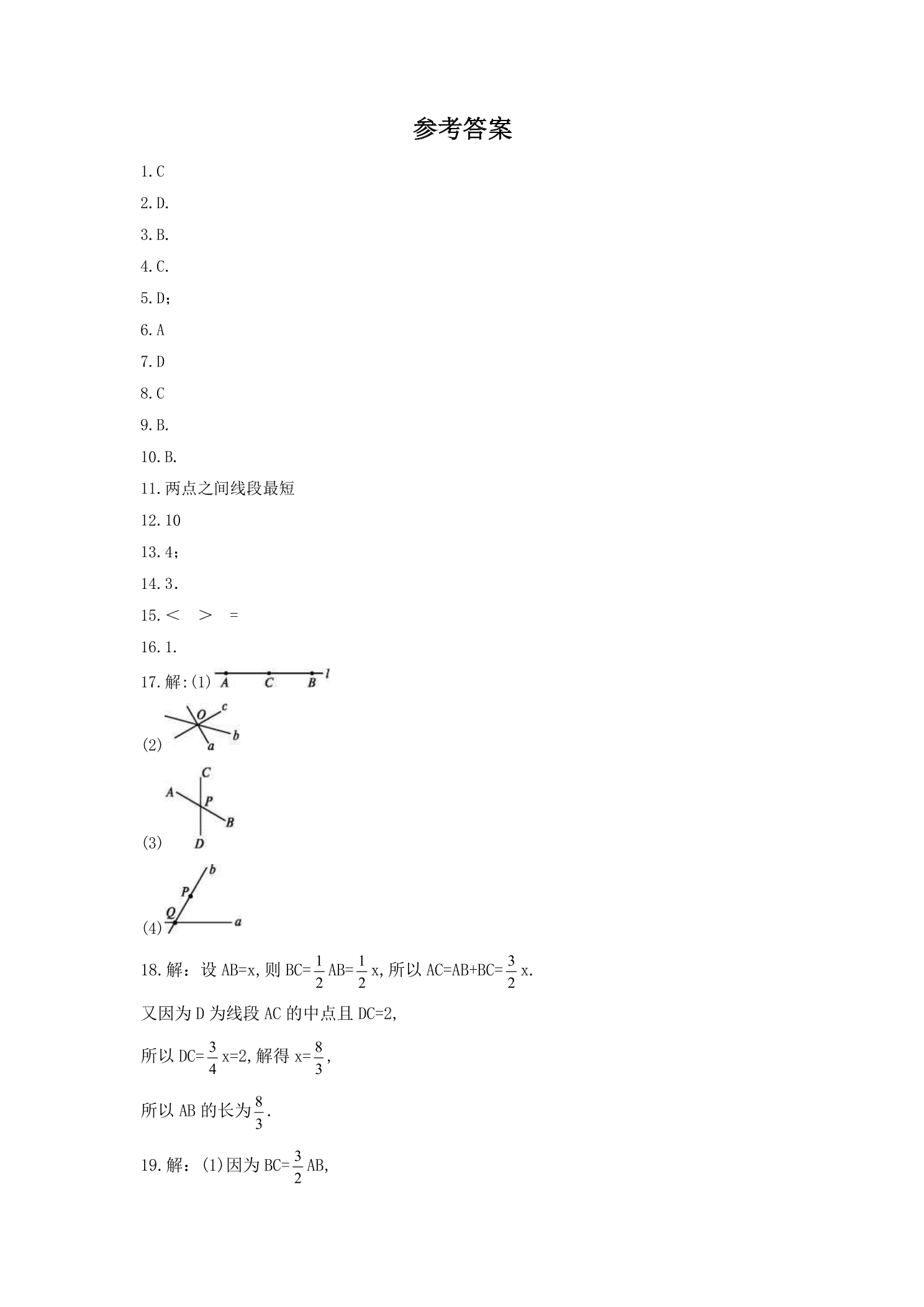 参考答案

1.C

2.D.

3.B.

4.C.

5.D;

6.A

7.D

8.C

9.B.

10.B.

11.两点之间线段最短

12.10

13.4;

14.3.

15.< > =

16.1.

17.解:(1)

A C B l

(2)

O c b a

(3)

C A P B D

(4)

b P Q a

18.解：设AB=x,则BC=$\frac{1}{2}$AB=$\frac{1}{2}$x,所以AC=AB+BC=$\frac{3}{2}$x.

又因为D为线段AC的中点且DC=2,

所以DC=$\frac{3}{4}$x=2,解得x=$\frac{8}{3}$,

所以AB的长为$\frac{8}{3}$.

19.解：(1)因为BC=$\frac{3}{2}$AB,